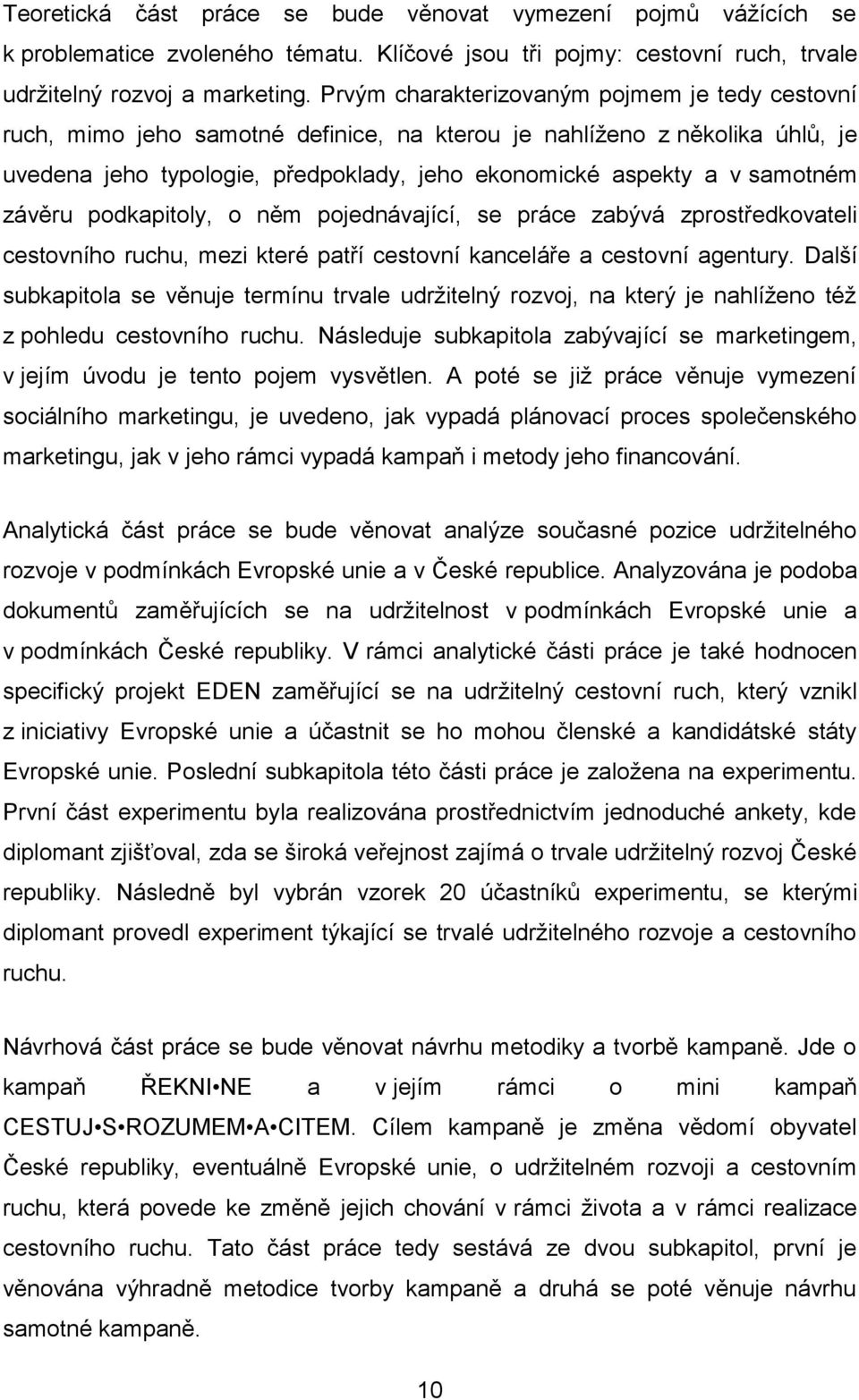 Teoretická část práce se bude věnovat vymezení pojmů vážících se k problematice zvoleného tématu. Klíčové jsou tři pojmy: cestovní ruch, trvale udržitelný rozvoj a marketing. Prvým charakterizovaným pojmem je tedy cestovní ruch, mimo jeho samotné definice, na kterou je nahlíženo z několika úhlů, je uvedena jeho typologie, předpoklady, jeho ekonomické aspekty a v samotném závěru podkapitoly, o něm pojednávající, se práce zabývá zprostředkovateli cestovního ruchu, mezi které patří cestovní kanceláře a cestovní agentury. Další subkapitola se věnuje termínu trvale udržitelný rozvoj, na který je nahlíženo též z pohledu cestovního ruchu. Následuje subkapitola zabývající se marketingem, v jejím úvodu je tento pojem vysvětlen. A poté se již práce věnuje vymezení sociálního marketingu, je uvedeno, jak vypadá plánovací proces společenského marketingu, jak v jeho rámci vypadá kampaň i metody jeho financování.

Analytická část práce se bude věnovat analýze současné pozice udržitelného rozvoje v podmínkách Evropské unie a v České republice. Analyzována je podoba dokumentů zaměřujících se na udržitelnost v podmínkách Evropské unie a v podmínkách České republiky. V rámci analytické části práce je také hodnocen specifický projekt EDEN zaměřující se na udržitelný cestovní ruch, který vznikl z iniciativy Evropské unie a účastnit se ho mohou členské a kandidátské státy Evropské unie. Poslední subkapitola této části práce je založena na experimentu. První část experimentu byla realizována prostřednictvím jednoduché ankety, kde diplomant zjišťoval, zda se široká veřejnost zajímá o trvale udržitelný rozvoj České republiky. Následně byl vybrán vzorek 20 účastníků experimentu, se kterými diplomant provedl experiment týkající se trvalé udržitelného rozvoje a cestovního ruchu.

Návrhová část práce se bude věnovat návrhu metodiky a tvorbě kampaně. Jde o kampaň ŘEKNI•NE a v jejím rámci o mini kampaň CESTUJ•S•ROZUMEM•A•CITEM. Cílem kampaně je změna vědomí obyvatel České republiky, eventuálně Evropské unie, o udržitelném rozvoji a cestovním ruchu, která povede ke změně jejich chování v rámci života a v rámci realizace cestovního ruchu. Tato část práce tedy sestává ze dvou subkapitol, první je věnována výhradně metodice tvorby kampaně a druhá se poté věnuje návrhu samotné kampaně.

10